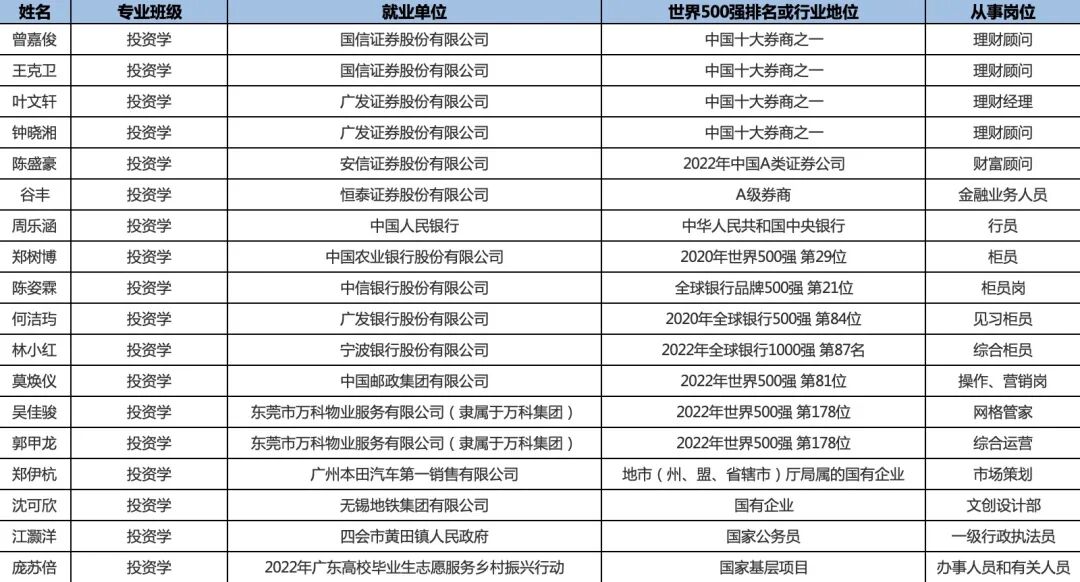 | 姓名 | 专业班级 | 就业单位 | 世界500强排名或行业地位 | 从事岗位 |
|---|---|---|---|---|
| 曾嘉俊 | 投资学 | 国信证券股份有限公司 | 中国十大券商之一 | 理财顾问 |
| 王克卫 | 投资学 | 国信证券股份有限公司 | 中国十大券商之一 | 理财顾问 |
| 叶文轩 | 投资学 | 广发证券股份有限公司 | 中国十大券商之一 | 理财经理 |
| 钟晓湘 | 投资学 | 广发证券股份有限公司 | 中国十大券商之一 | 理财顾问 |
| 陈盛豪 | 投资学 | 安信证券股份有限公司 | 2022年中国A类证券公司 | 财富顾问 |
| 谷丰 | 投资学 | 恒泰证券股份有限公司 | A级券商 | 金融业务人员 |
| 周乐涵 | 投资学 | 中国人民银行 | 中华人民共和国中央银行 | 行员 |
| 郑树博 | 投资学 | 中国农业银行股份有限公司 | 2020年世界500强 第29位 | 柜员 |
| 陈姿霖 | 投资学 | 中信银行股份有限公司 | 全球银行品牌500强 第21位 | 柜员岗 |
| 何洁玙 | 投资学 | 广发银行股份有限公司 | 2020年全球银行500强 第84位 | 见习柜员 |
| 林小红 | 投资学 | 宁波银行股份有限公司 | 2022年全球银行1000强 第87名 | 综合柜员 |
| 莫焕仪 | 投资学 | 中国邮政集团有限公司 | 2022年世界500强 第81位 | 操作、营销岗 |
| 吴佳骏 | 投资学 | 东莞市万科物业服务有限公司（隶属于万科集团） | 2022年世界500强 第178位 | 网格管家 |
| 郭甲龙 | 投资学 | 东莞市万科物业服务有限公司（隶属于万科集团） | 2022年世界500强 第178位 | 综合运营 |
| 郑伊杭 | 投资学 | 广州本田汽车第一销售有限公司 | 地市（州、盟、省辖市）厅局属的国有企业 | 市场策划 |
| 沈可欣 | 投资学 | 无锡地铁集团有限公司 | 国有企业 | 文创设计部 |
| 江灏洋 | 投资学 | 四会市黄田镇人民政府 | 国家公务员 | 一级行政执法员 |
| 庞苏倍 | 投资学 | 2022年广东高校毕业生志愿服务乡村振兴行动 | 国家基层项目 | 办事人员和有关人员 |